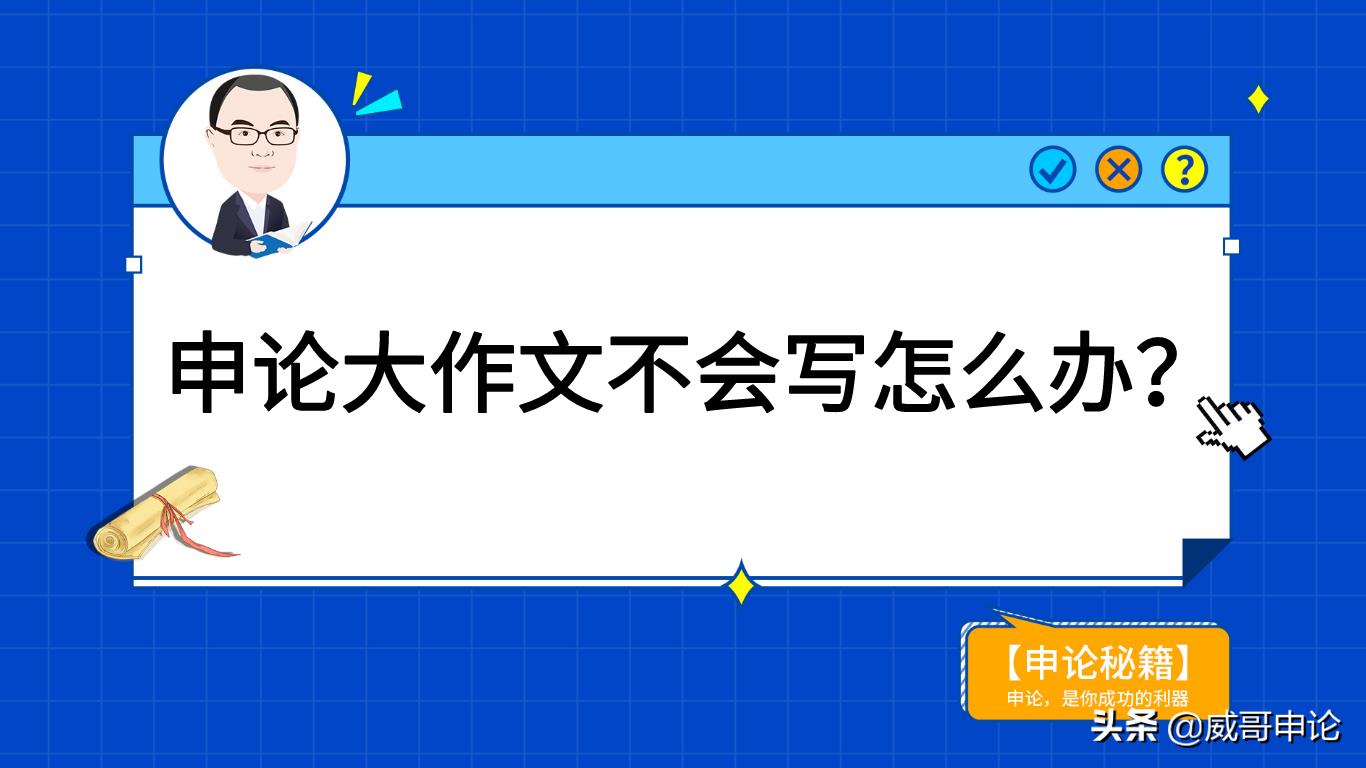 申论大作文不会写怎么办？

【申论秘籍】
申论，是你成功的利器

头条 @威哥申论